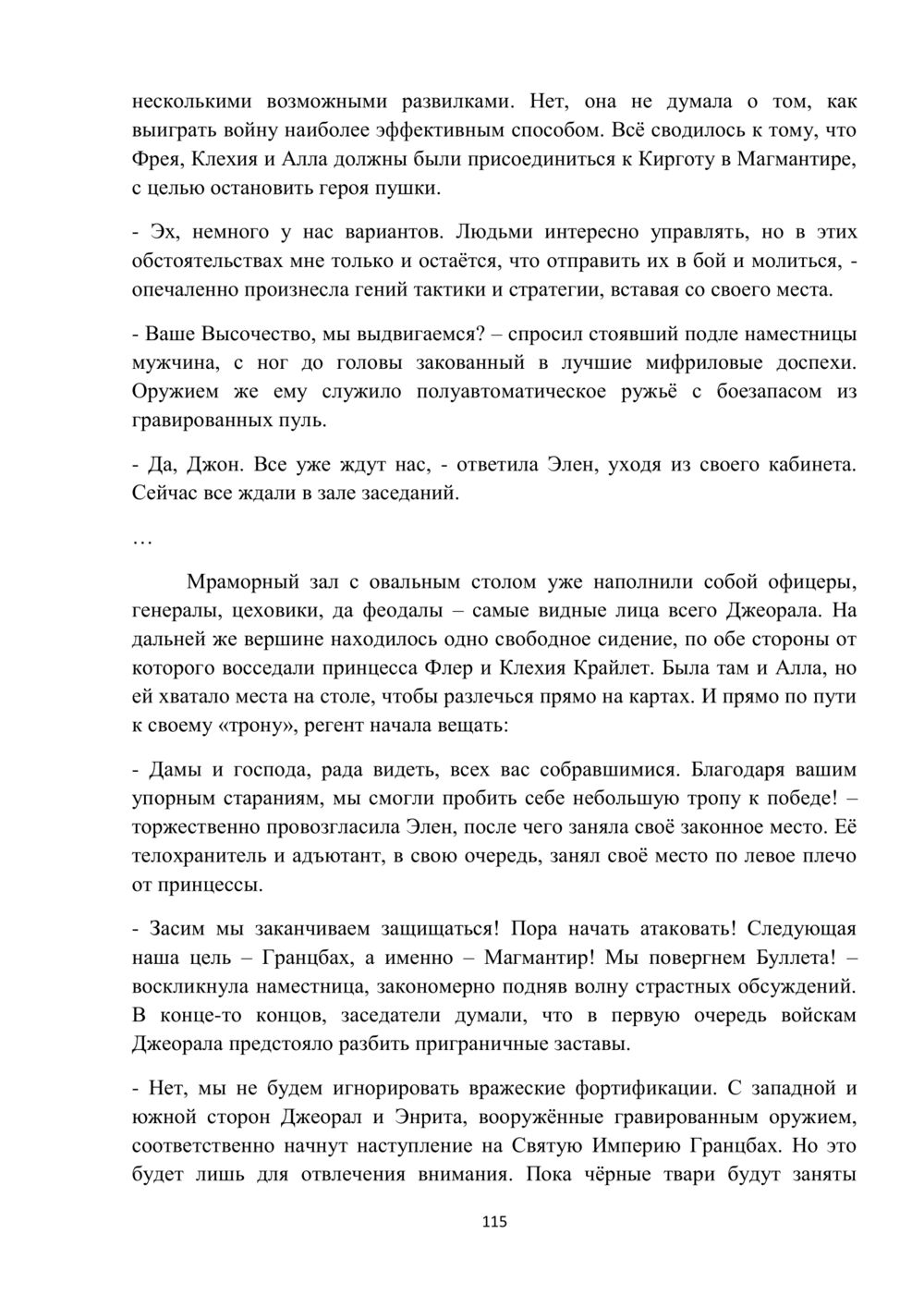 несколькими возможными развилками. Нет, она не думала о том, как выиграть войну наиболее эффективным способом. Всё сводилось к тому, что Фрея, Клехия и Алла должны были присоединиться к Кирготу в Магмантире, с целью остановить героя пушки.

- Эх, немного у нас вариантов. Людьми интересно управлять, но в этих обстоятельствах мне только и остаётся, что отправить их в бой и молиться, - опечаленно произнесла гений тактики и стратегии, вставая со своего места.

- Ваше Высочество, мы выдвигаемся? – спросил стоявший подле наместницы мужчина, с ног до головы закованный в лучшие мифриловые доспехи. Оружием же ему служило полуавтоматическое ружьё с боезапасом из гравированных пуль.

- Да, Джон. Все уже ждут нас, - ответила Элен, уходя из своего кабинета. Сейчас все ждали в зале заседаний.

…

Мраморный зал с овальным столом уже наполнили собой офицеры, генералы, цеховики, да феодалы – самые видные лица всего Джеорала. На дальней же вершине находилось одно свободное сидение, по обе стороны от которого восседали принцесса Флер и Клехия Крайлет. Была там и Алла, но ей хватало места на столе, чтобы разлечься прямо на картах. И прямо по пути к своему «трону», регент начала вещать:

- Дамы и господа, рада видеть, всех вас собравшимися. Благодаря вашим упорным стараниям, мы смогли пробить себе небольшую тропу к победе! – торжественно провозгласила Элен, после чего заняла своё законное место. Её телохранитель и адъютант, в свою очередь, занял своё место по левое плечо от принцессы.

- Засим мы заканчиваем защищаться! Пора начать атаковать! Следующая наша цель – Гранцбах, а именно – Магмантир! Мы повергнем Буллета! – воскликнула наместница, закономерно подняв волну страстных обсуждений. В конце-то концов, заседатели думали, что в первую очередь войскам Джеорала предстояло разбить приграничные заставы.

- Нет, мы не будем игнорировать вражеские фортификации. С западной и южной сторон Джеорал и Энрита, вооружённые гравированным оружием, соответственно начнут наступление на Святую Империю Гранцбах. Но это будет лишь для отвлечения внимания. Пока чёрные твари будут заняты

115